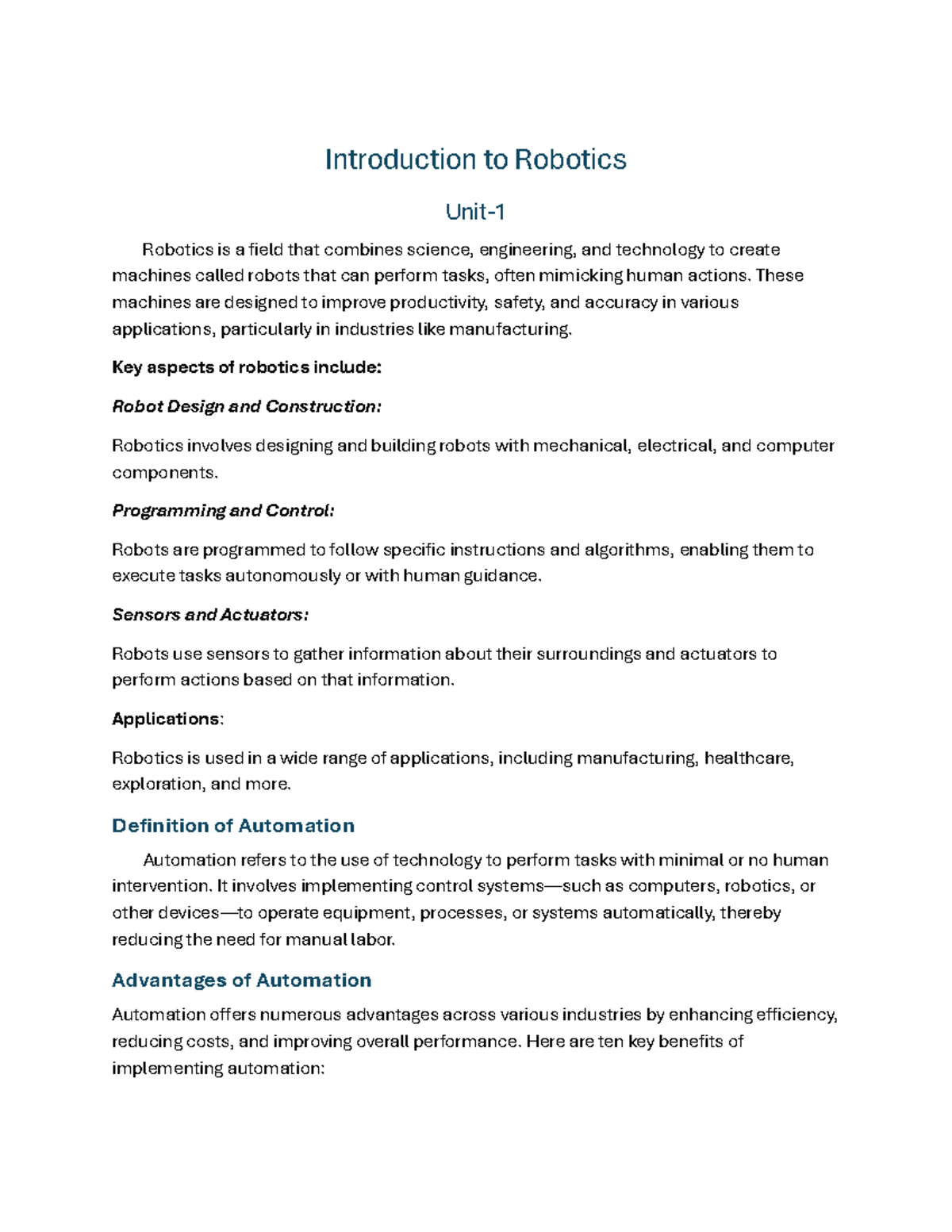 Introduction to Robotics

Unit-1

Robotics is a field that combines science, engineering, and technology to create machines called robots that can perform tasks, often mimicking human actions. These machines are designed to improve productivity, safety, and accuracy in various applications, particularly in industries like manufacturing.

Key aspects of robotics include:

Robot Design and Construction:

Robotics involves designing and building robots with mechanical, electrical, and computer components.

Programming and Control:

Robots are programmed to follow specific instructions and algorithms, enabling them to execute tasks autonomously or with human guidance.

Sensors and Actuators:

Robots use sensors to gather information about their surroundings and actuators to perform actions based on that information.

Applications:

Robotics is used in a wide range of applications, including manufacturing, healthcare, exploration, and more.

Definition of Automation

Automation refers to the use of technology to perform tasks with minimal or no human intervention. It involves implementing control systems—such as computers, robotics, or other devices—to operate equipment, processes, or systems automatically, thereby reducing the need for manual labor.

Advantages of Automation

Automation offers numerous advantages across various industries by enhancing efficiency, reducing costs, and improving overall performance. Here are ten key benefits of implementing automation: